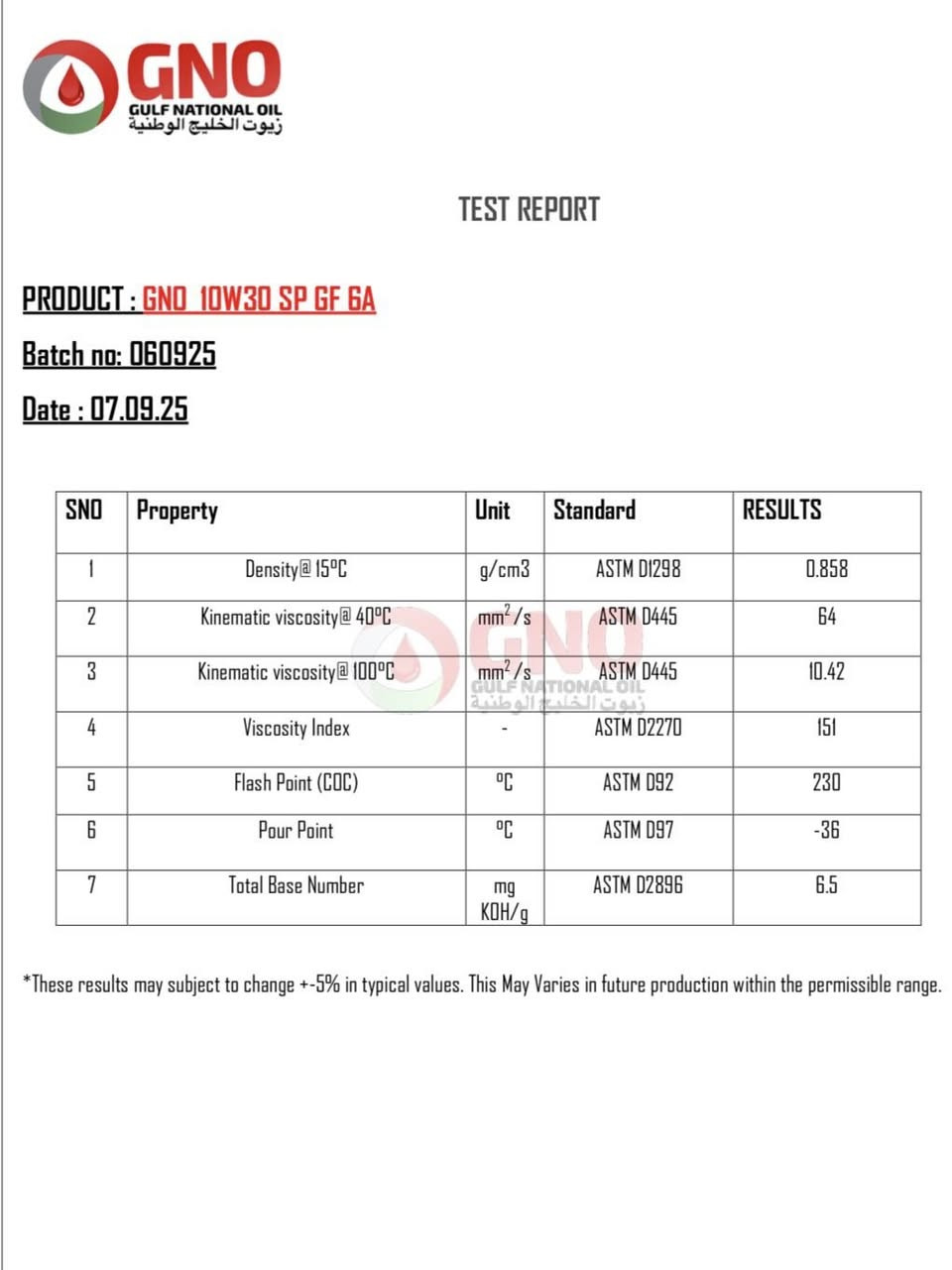 GNO
GULF NATIONAL OIL
زيوت الخليج الوطنية

TEST REPORT

PRODUCT : GNO 10W30 SP GF 6A

Batch no: 060925

Date : 07.09.25

| SNO | Property | Unit | Standard | RESULTS |
|---|---|---|---|---|
| 1 | Density@ 15ºC | g/cm3 | ASTM D1298 | 0.858 |
| 2 | Kinematic viscosity@ 40ºC | $mm^2/s$ | ASTM D445 | 64 |
| 3 | Kinematic viscosity@ 100ºC | $mm^2/s$ | ASTM D445 | 10.42 |
| 4 | Viscosity Index | - | ASTM D2270 | 151 |
| 5 | Flash Point (COC) | ºC | ASTM D92 | 230 |
| 6 | Pour Point | ºC | ASTM D97 | -36 |
| 7 | Total Base Number | mg KOH/g | ASTM D2896 | 6.5 |

GNO
GULF NATIONAL OIL
زيوت الخليج الوطنية

*These results may subject to change +-5% in typical values. This May Varies in future production within the permissible range.